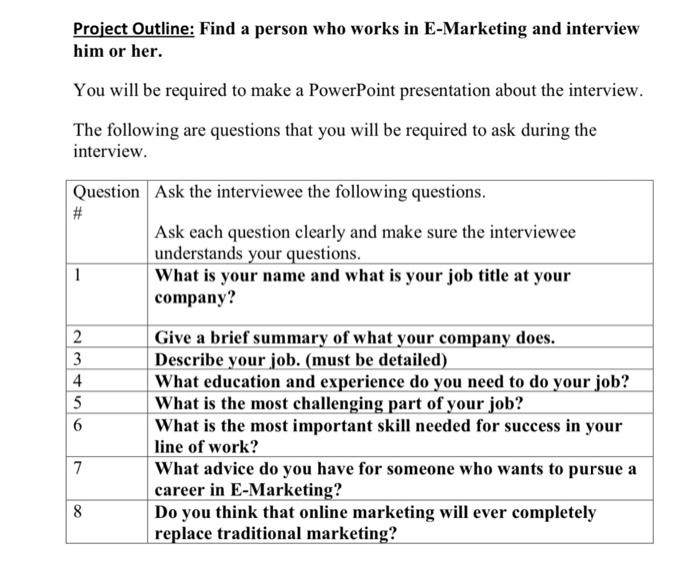 Project Outline: Find a person who works in E-Marketing and interview him or her.

You will be required to make a PowerPoint presentation about the interview.

The following are questions that you will be required to ask during the interview.

| Question # | Ask the interviewee the following questions. Ask each question clearly and make sure the interviewee understands your questions. |
|---|---|
| 1 | What is your name and what is your job title at your company? |
| 2 | Give a brief summary of what your company does. |
| 3 | Describe your job. (must be detailed) |
| 4 | What education and experience do you need to do your job? |
| 5 | What is the most challenging part of your job? |
| 6 | What is the most important skill needed for success in your line of work? |
| 7 | What advice do you have for someone who wants to pursue a career in E-Marketing? |
| 8 | Do you think that online marketing will ever completely replace traditional marketing? |